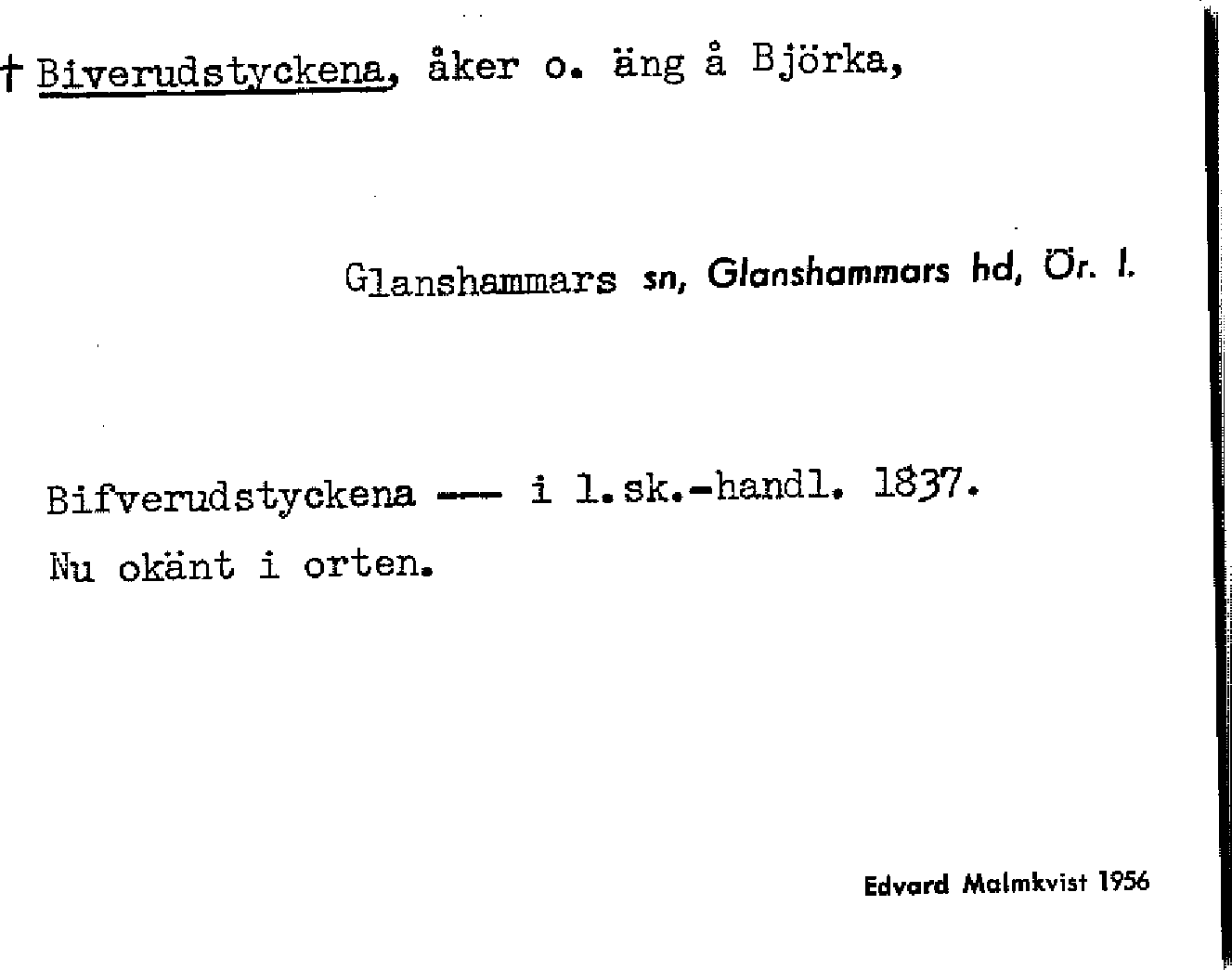 † Biverudstyckena, åker o. äng å Björka,

Glanshammars sn, Glanshammars hd, Ör. l.

Bifverudstyckena --- i l.sk.-handl. 1837.
Nu okänt i orten.

Edvard Malmkvist 1956